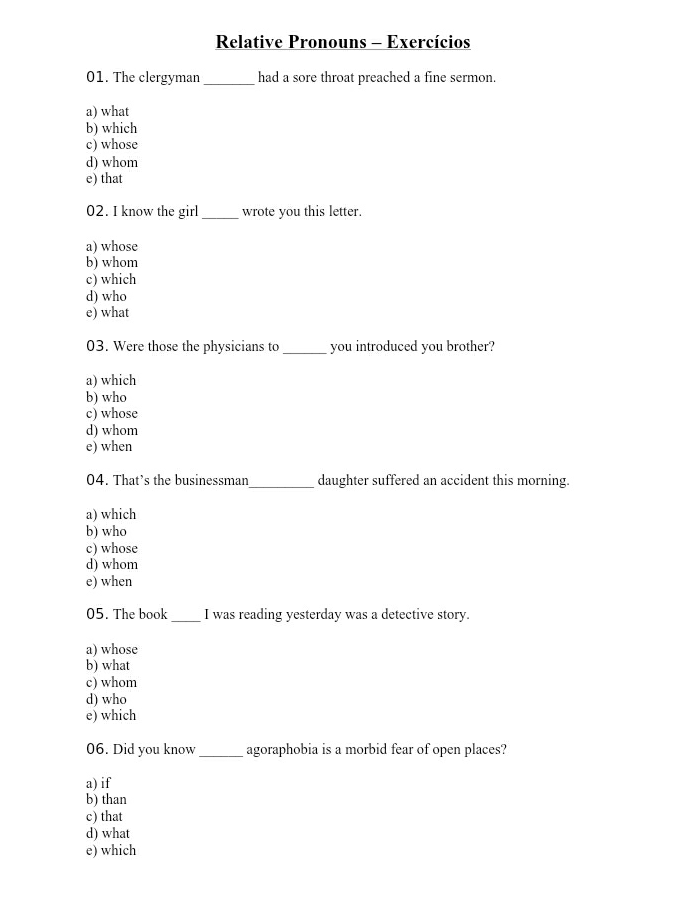 Relative Pronouns – Exercícios

01. The clergyman _______ had a sore throat preached a fine sermon.

a) what
b) which
c) whose
d) whom
e) that

02. I know the girl _____ wrote you this letter.

a) whose
b) whom
c) which
d) who
e) what

03. Were those the physicians to ______ you introduced you brother?

a) which
b) who
c) whose
d) whom
e) when

04. That's the businessman_________ daughter suffered an accident this morning.

a) which
b) who
c) whose
d) whom
e) when

05. The book ____ I was reading yesterday was a detective story.

a) whose
b) what
c) whom
d) who
e) which

06. Did you know ______ agoraphobia is a morbid fear of open places?

a) if
b) than
c) that
d) what
e) which